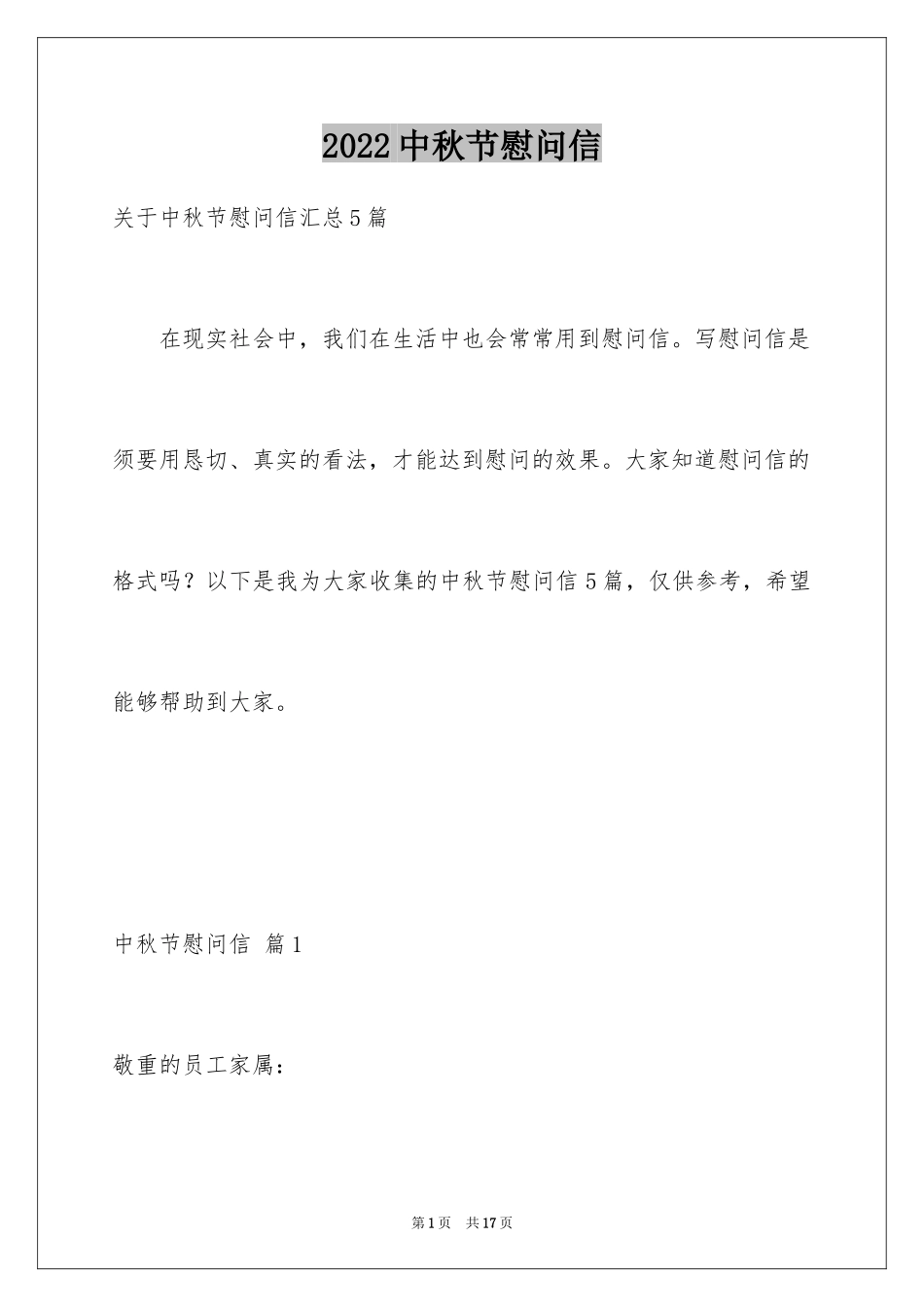 2022 中秋节慰问信

关于中秋节慰问信汇总 5 篇

在现实社会中，我们在生活中也会常常用到慰问信。写慰问信是须要用恳切、真实的看法，才能达到慰问的效果。大家知道慰问信的格式吗？以下是我为大家收集的中秋节慰问信 5 篇，仅供参考，希望能够帮助到大家。

中秋节慰问信 篇 1

敬重的员工家属：

第 1 页 共 17 页